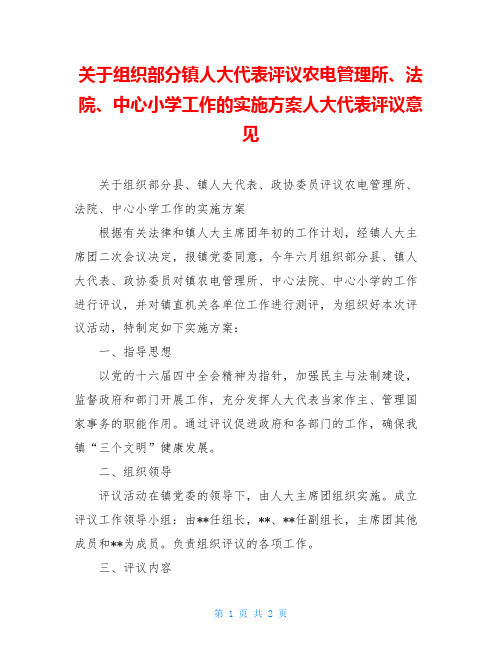 关于组织部分镇人大代表评议农电管理所、法院、中心小学工作的实施方案人大代表评议意见

关于组织部分县、镇人大代表、政协委员评议农电管理所、法院、中心小学工作的实施方案

根据有关法律和镇人大主席团年初的工作计划，经镇人大主席团二次会议决定，报镇党委同意，今年六月组织部分县、镇人大代表、政协委员对镇农电管理所、中心法院、中心小学的工作进行评议，并对镇直机关各单位工作进行测评，为组织好本次评议活动，特制定如下实施方案：

一、指导思想

以党的十六届四中全会精神为指针，加强民主与法制建设，监督政府和部门开展工作，充分发挥人大代表当家作主、管理国家事务的职能作用。通过评议促进政府和各部门的工作，确保我镇“三个文明”健康发展。

二、组织领导

评议活动在镇党委的领导下，由人大主席团组织实施。成立评议工作领导小组：由**任组长，**、**任副组长，主席团其他成员和**为成员。负责组织评议的各项工作。

三、评议内容

第 1 页 共 2 页